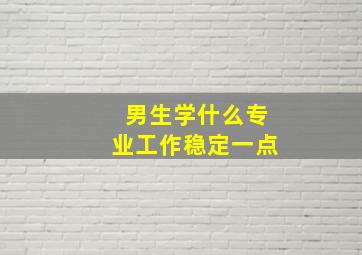 男生学什么专业工作稳定一点